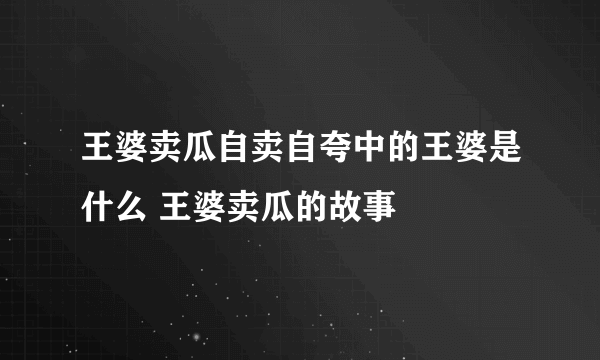 王婆卖瓜自卖自夸中的王婆是什么 王婆卖瓜的故事